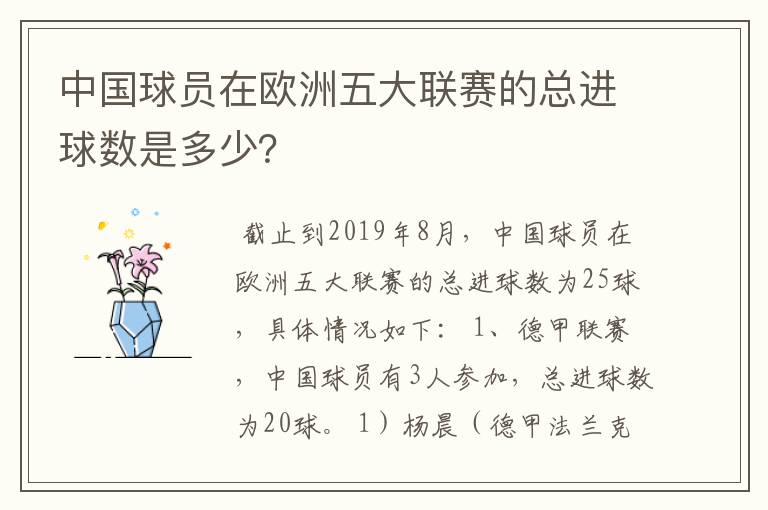 中国球员在欧洲五大联赛的总进球数是多少?

截止到2019年8月，中国球员在欧洲五大联赛的总进球数为25球，具体情况如下：1、德甲联赛，中国球员有3人参加，总进球数为20球。1）杨晨（德甲法兰克